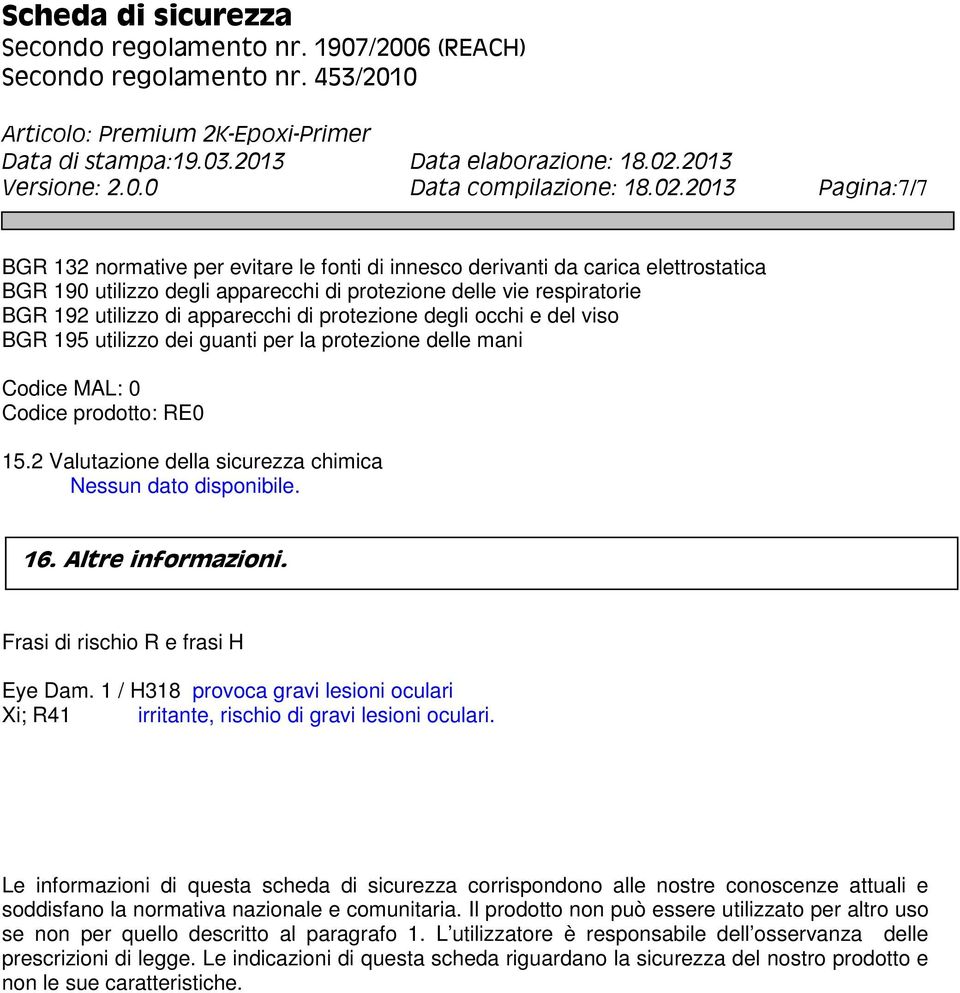 Scheda di sicurezza
Secondo regolamento nr. 1907/2006 (REACH)
Secondo regolamento nr. 453/2010

Articolo: Premium 2K-Epoxi-Primer
Data di stampa:19.03.2013 Data elaborazione: 18.02.2013
Versione: 2.0.0 Data compilazione: 18.02.2013 Pagina:7/7

BGR 132 normative per evitare le fonti di innesco derivanti da carica elettrostatica
BGR 190 utilizzo degli apparecchi di protezione delle vie respiratorie
BGR 192 utilizzo di apparecchi di protezione degli occhi e del viso
BGR 195 utilizzo dei guanti per la protezione delle mani

Codice MAL: 0
Codice prodotto: RE0

15.2 Valutazione della sicurezza chimica
Nessun dato disponibile.

16. Altre informazioni.

Frasi di rischio R e frasi H

Eye Dam. 1 / H318 provoca gravi lesioni oculari
Xi; R41 irritante, rischio di gravi lesioni oculari.

Le informazioni di questa scheda di sicurezza corrispondono alle nostre conoscenze attuali e soddisfano la normativa nazionale e comunitaria. Il prodotto non può essere utilizzato per altro uso se non per quello descritto al paragrafo 1. L’utilizzatore è responsabile dell’osservanza delle prescrizioni di legge. Le indicazioni di questa scheda riguardano la sicurezza del nostro prodotto e non le sue caratteristiche.